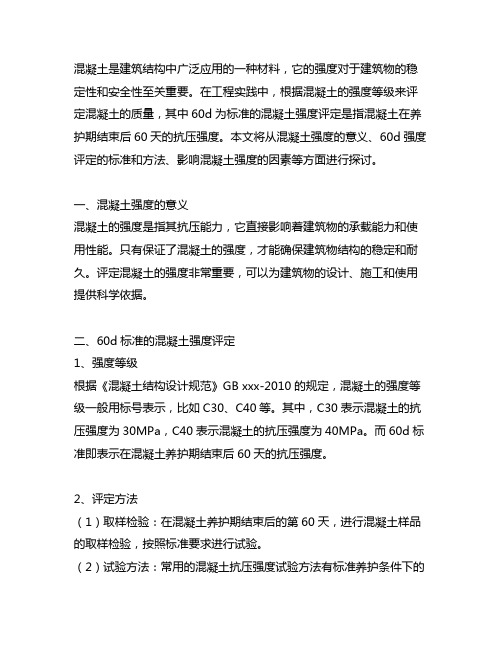 混凝土是建筑结构中广泛应用的一种材料，它的强度对于建筑物的稳定性和安全性至关重要。在工程实践中，根据混凝土的强度等级来评定混凝土的质量，其中 60d 为标准的混凝土强度评定是指混凝土在养护期结束后 60 天的抗压强度。本文将从混凝土强度的意义、60d 强度评定的标准和方法、影响混凝土强度的因素等方面进行探讨。

一、混凝土强度的意义
混凝土的强度是指其抗压能力，它直接影响着建筑物的承载能力和使用性能。只有保证了混凝土的强度，才能确保建筑物结构的稳定和耐久。评定混凝土的强度非常重要，可以为建筑物的设计、施工和使用提供科学依据。

二、60d 标准的混凝土强度评定
1、强度等级
根据《混凝土结构设计规范》GB xxx-2010 的规定，混凝土的强度等级一般用标号表示，比如 C30、C40 等。其中，C30 表示混凝土的抗压强度为 30MPa，C40 表示混凝土的抗压强度为 40MPa。而 60d 标准即表示在混凝土养护期结束后 60 天的抗压强度。

2、评定方法
（1）取样检验：在混凝土养护期结束后的第 60 天，进行混凝土样品的取样检验，按照标准要求进行试验。
（2）试验方法：常用的混凝土抗压强度试验方法有标准养护条件下的